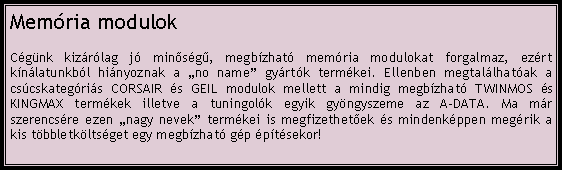 Memória modulok

Cégünk kizárólag jó minőségű, megbízható memória modulokat forgalmaz, ezért kínálatunkból hiányoznak a „no name” gyártók termékei. Ellenben megtalálhatóak a csúcskategóriás CORSAIR és GEIL modulok mellett a mindig megbízható TWINMOS és KINGMAX termékek illetve a tuningolók egyik gyöngyszeme az A-DATA. Ma már szerencsére ezen „nagy nevek” termékei is megfizethetőek és mindenképpen megérik a kis többletköltséget egy megbízható gép építésekor!